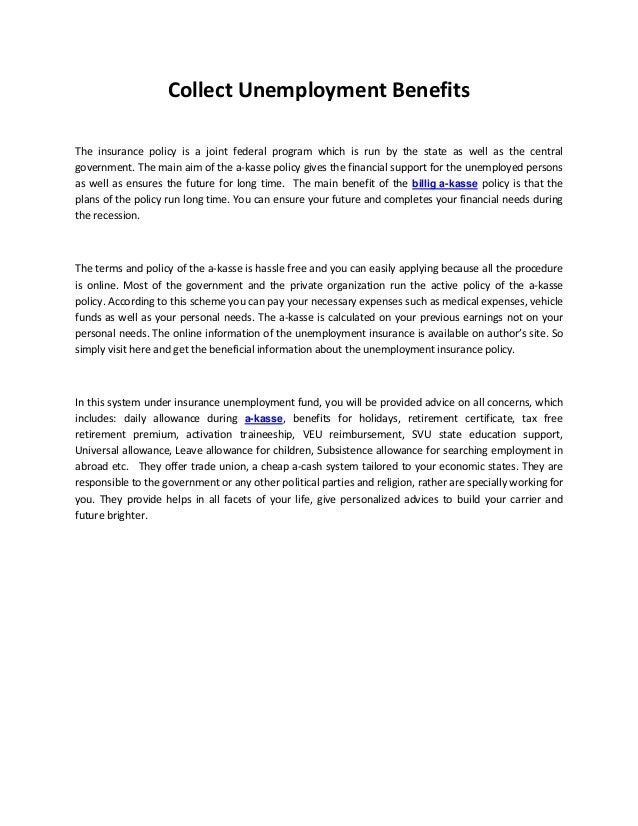 Collect Unemployment Benefits

The insurance policy is a joint federal program which is run by the state as well as the central government. The main aim of the a-kasse policy gives the financial support for the unemployed persons as well as ensures the future for long time. The main benefit of the billig a-kasse policy is that the plans of the policy run long time. You can ensure your future and completes your financial needs during the recession.

The terms and policy of the a-kasse is hassle free and you can easily applying because all the procedure is online. Most of the government and the private organization run the active policy of the a-kasse policy. According to this scheme you can pay your necessary expenses such as medical expenses, vehicle funds as well as your personal needs. The a-kasse is calculated on your previous earnings not on your personal needs. The online information of the unemployment insurance is available on author's site. So simply visit here and get the beneficial information about the unemployment insurance policy.

In this system under insurance unemployment fund, you will be provided advice on all concerns, which includes: daily allowance during a-kasse, benefits for holidays, retirement certificate, tax free retirement premium, activation traineeship, VEU reimbursement, SVU state education support, Universal allowance, Leave allowance for children, Subsistence allowance for searching employment in abroad etc. They offer trade union, a cheap a-cash system tailored to your economic states. They are responsible to the government or any other political parties and religion, rather are specially working for you. They provide helps in all facets of your life, give personalized advices to build your carrier and future brighter.